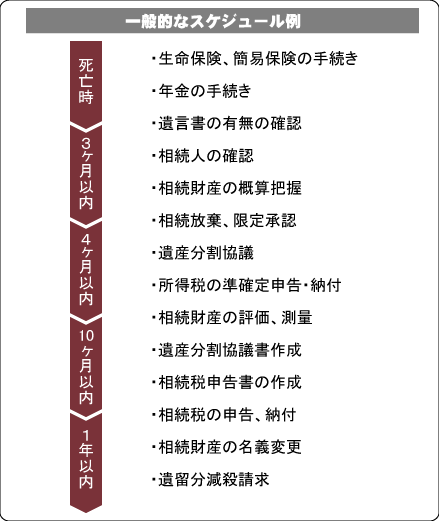 一般的なスケジュール例

死亡時

3ヶ月以内

4ヶ月以内

10ヶ月以内

1年以内

・生命保険、簡易保険の手続き

・年金の手続き

・遺言書の有無の確認

・相続人の確認

・相続財産の概算把握

・相続放棄、限定承認

・遺産分割協議

・所得税の準確定申告・納付

・相続財産の評価、測量

・遺産分割協議書作成

・相続税申告書の作成

・相続税の申告、納付

・相続財産の名義変更

・遺留分減殺請求